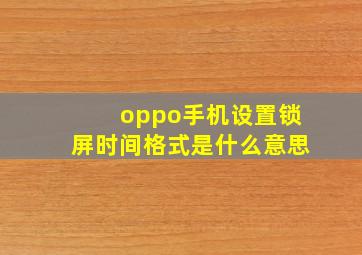 oppo手机设置锁屏时间格式是什么意思